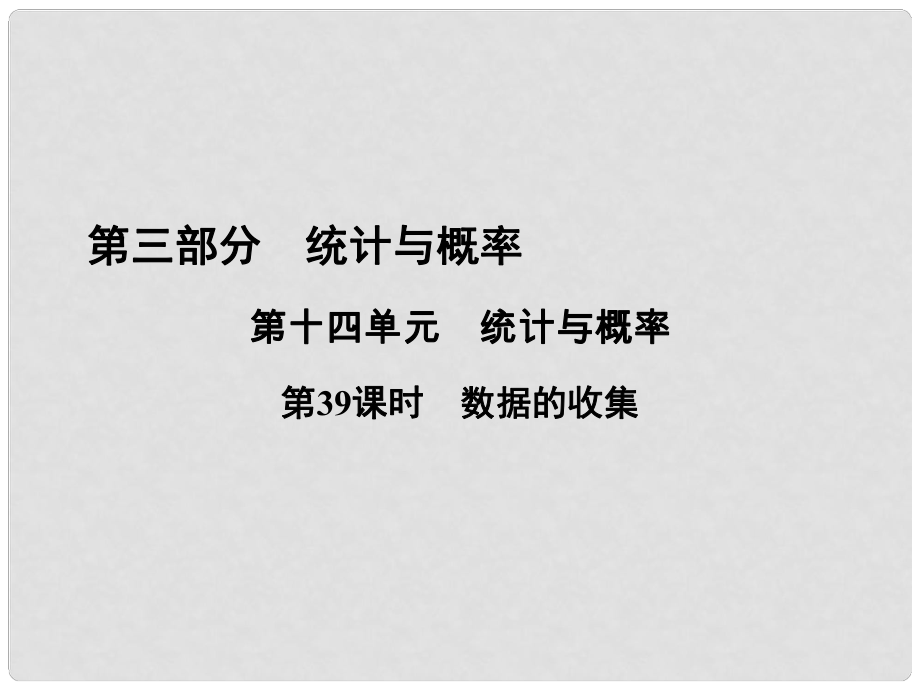 第三部分　统计与概率

第十四单元　统计与概率

第39课时　数据的收集